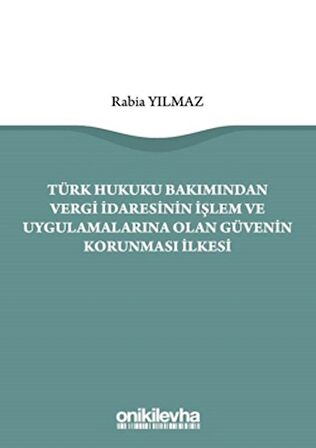 Rabia YILMAZ

TÜRK HUKUKU BAKIMINDAN VERGİ İDARESİNİN İŞLEM VE UYGULAMALARINA OLAN GÜVENİN KORUNMASI İLKESİ

onikilevha